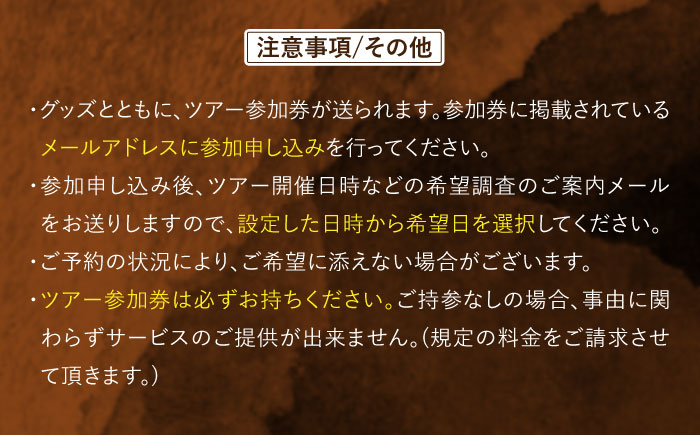 注意事項/その他

・グッズとともに、ツアー参加券が送られます。参加券に掲載されているメールアドレスに参加申し込みを行ってください。

・参加申し込み後、ツアー開催日時などの希望調査のご案内メールをお送りしますので、設定した日時から希望日を選択してください。

・ご予約の状況により、ご希望に添えない場合がございます。

・ツアー参加券は必ずお持ちください。ご持参なしの場合、事由に関わらずサービスのご提供が出来ません。（規定の料金をご請求させて頂きます。）